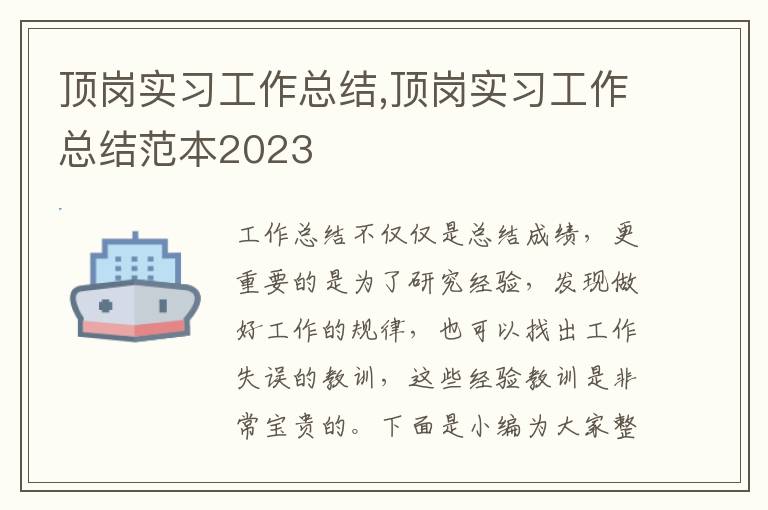 顶岗实习工作总结,顶岗实习工作总结范本2023

工作总结不仅仅是总结成绩，更重要的是为了研究经验，发现做好工作的规律，也可以找出工作失误的教训，这些经验教训是非常宝贵的。下面是小编为大家整